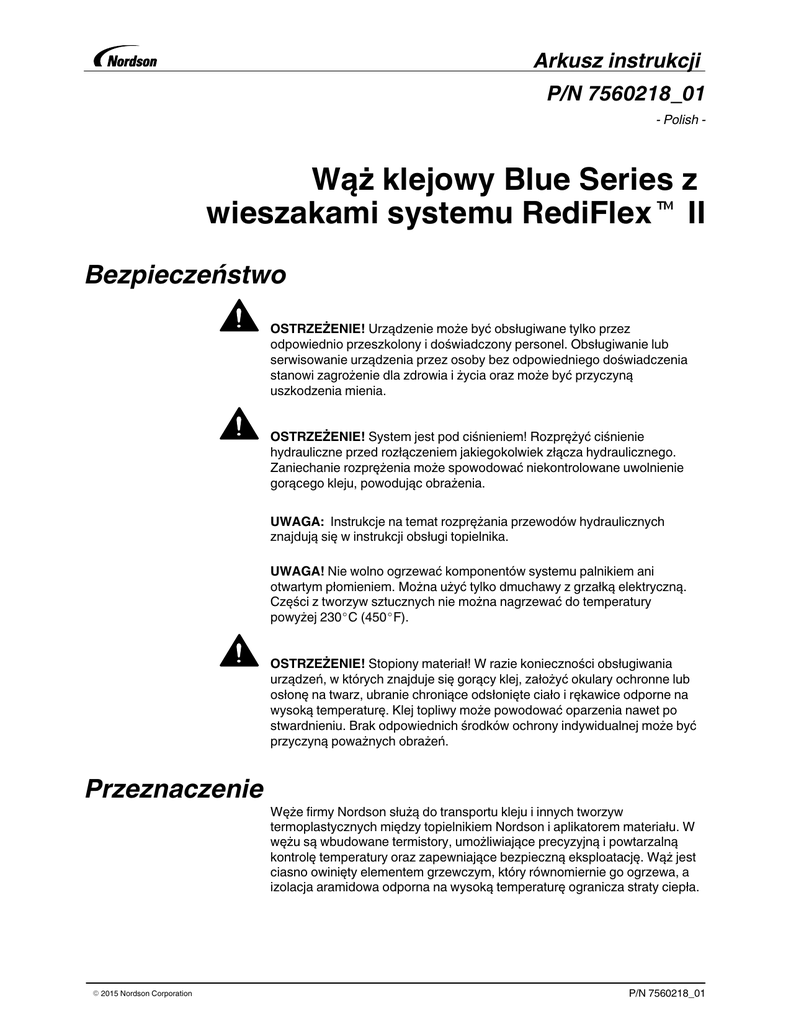 Nordson

Arkusz instrukcji

P/N 7560218_01

- Polish -

Wąż klejowy Blue Series z wieszakami systemu RediFlex™ II

Bezpieczeństwo

OSTRZEŻENIE! Urządzenie może być obsługiwane tylko przez odpowiednio przeszkolony i doświadczony personel. Obsługiwanie lub serwisowanie urządzenia przez osoby bez odpowiedniego doświadczenia stanowi zagrożenie dla zdrowia i życia oraz może być przyczyną uszkodzenia mienia.

OSTRZEŻENIE! System jest pod ciśnieniem! Rozprężyć ciśnienie hydrauliczne przed rozłączeniem jakiegokolwiek złącza hydraulicznego. Zaniechanie rozprężenia może spowodować niekontrolowane uwolnienie gorącego kleju, powodując obrażenia.

UWAGA: Instrukcje na temat rozprężania przewodów hydraulicznych znajdują się w instrukcji obsługi topielnika.

UWAGA! Nie wolno ogrzewać komponentów systemu palnikiem ani otwartym płomieniem. Można użyć tylko dmuchawy z grzałką elektryczną. Części z tworzyw sztucznych nie można nagrzewać do temperatury powyżej 230°C (450°F).

OSTRZEŻENIE! Stopiony materiał! W razie konieczności obsługiwania urządzeń, w których znajduje się gorący klej, założyć okulary ochronne lub osłonę na twarz, ubranie chroniące odsłonięte ciało i rękawice odporne na wysoką temperaturę. Klej topliwy może powodować oparzenia nawet po stwardnieniu. Brak odpowiednich środków ochrony indywidualnej może być przyczyną poważnych obrażeń.

Przeznaczenie

Węże firmy Nordson służą do transportu kleju i innych tworzyw termoplastycznych między topielnikiem Nordson i aplikatorem materiału. W wężu są wbudowane termistory, umożliwiające precyzyjną i powtarzalną kontrolę temperatury oraz zapewniające bezpieczną eksploatację. Wąż jest ciasno owinięty elementem grzewczym, który równomiernie go ogrzewa, a izolacja aramidowa odporna na wysoką temperaturę ogranicza straty ciepła.

© 2015 Nordson Corporation

P/N 7560218_01